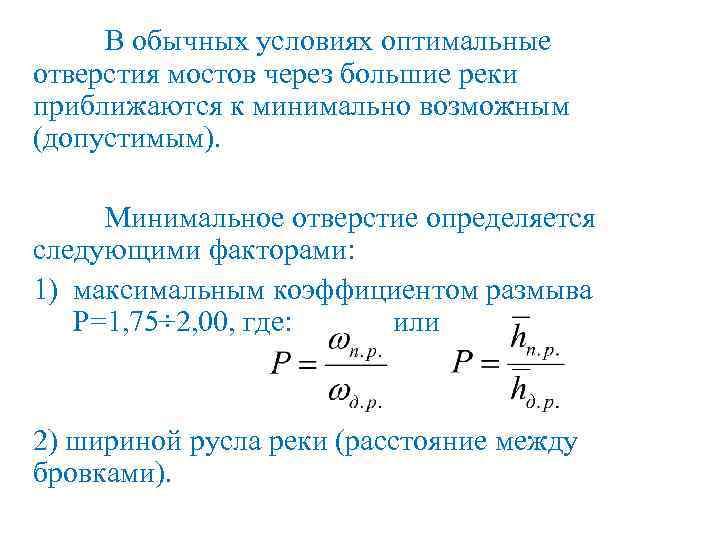 В обычных условиях оптимальные отверстия мостов через большие реки приближаются к минимально возможным (допустимым).

Минимальное отверстие определяется следующими факторами:

1) максимальным коэффициентом размыва Р=1,75÷2,00, где: или

$P = \frac{\omega_{п.р.}}{\omega_{д.р.}}$ $P = \frac{\overline{h}_{п.р.}}{\overline{h}_{д.р.}}$

2) шириной русла реки (расстояние между бровками).